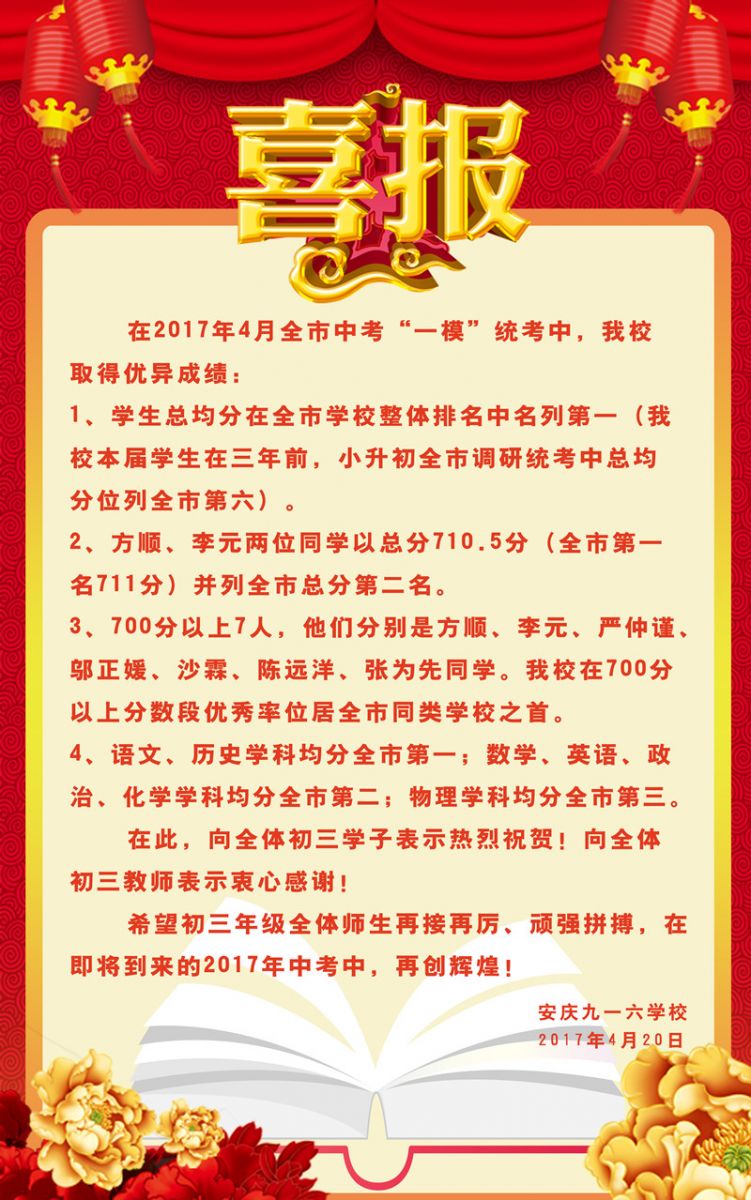 喜报

在2017年4月全市中考“一模”统考中，我校取得优异成绩：

1、学生总均分在全市学校整体排名中名列第一（我校本届学生在三年前，小升初全市调研统考中总均分位列全市第六）。

2、方顺、李元两位同学以总分710.5分（全市第一名711分）并列全市总分第二名。

3、700分以上7人，他们分别是方顺、李元、严仲谨、邬正媛、沙霖、陈远洋、张为先同学。我校在700分以上分数段优秀率位居全市同类学校之首。

4、语文、历史学科均分全市第一；数学、英语、政治、化学学科均分全市第二；物理学科均分全市第三。

在此，向全体初三学子表示热烈祝贺！向全体初三教师表示衷心感谢！

希望初三年级全体师生再接再厉、顽强拼搏，在即将到来的2017年中考中，再创辉煌！

安庆九一六学校
2017年4月20日